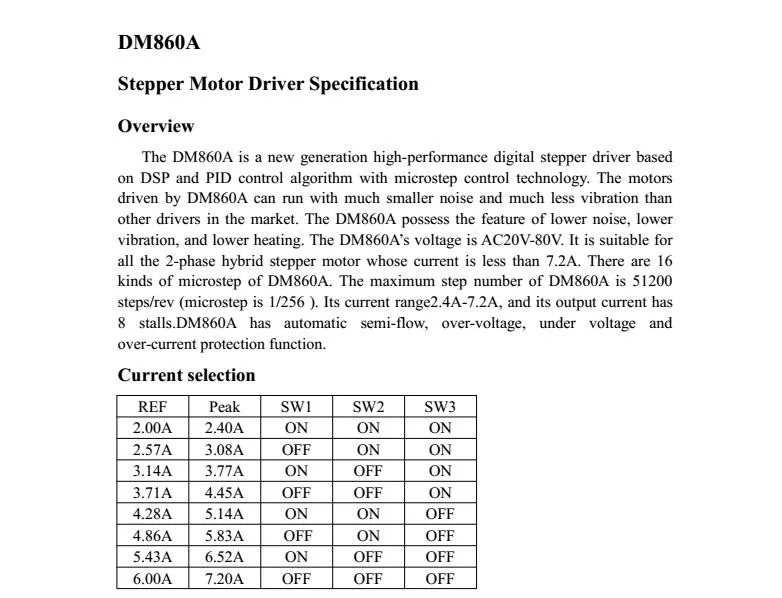 DM860A

Stepper Motor Driver Specification

Overview

The DM860A is a new generation high-performance digital stepper driver based on DSP and PID control algorithm with microstep control technology. The motors driven by DM860A can run with much smaller noise and much less vibration than other drivers in the market. The DM860A possess the feature of lower noise, lower vibration, and lower heating. The DM860A's voltage is AC20V-80V. It is suitable for all the 2-phase hybrid stepper motor whose current is less than 7.2A. There are 16 kinds of microstep of DM860A. The maximum step number of DM860A is 51200 steps/rev (microstep is 1/256 ). Its current range2.4A-7.2A, and its output current has 8 stalls.DM860A has automatic semi-flow, over-voltage, under voltage and over-current protection function.

Current selection

| REF | Peak | SW1 | SW2 | SW3 |
|---|---|---|---|---|
| 2.00A | 2.40A | ON | ON | ON |
| 2.57A | 3.08A | OFF | ON | ON |
| 3.14A | 3.77A | ON | OFF | ON |
| 3.71A | 4.45A | OFF | OFF | ON |
| 4.28A | 5.14A | ON | ON | OFF |
| 4.86A | 5.83A | OFF | ON | OFF |
| 5.43A | 6.52A | ON | OFF | OFF |
| 6.00A | 7.20A | OFF | OFF | OFF |